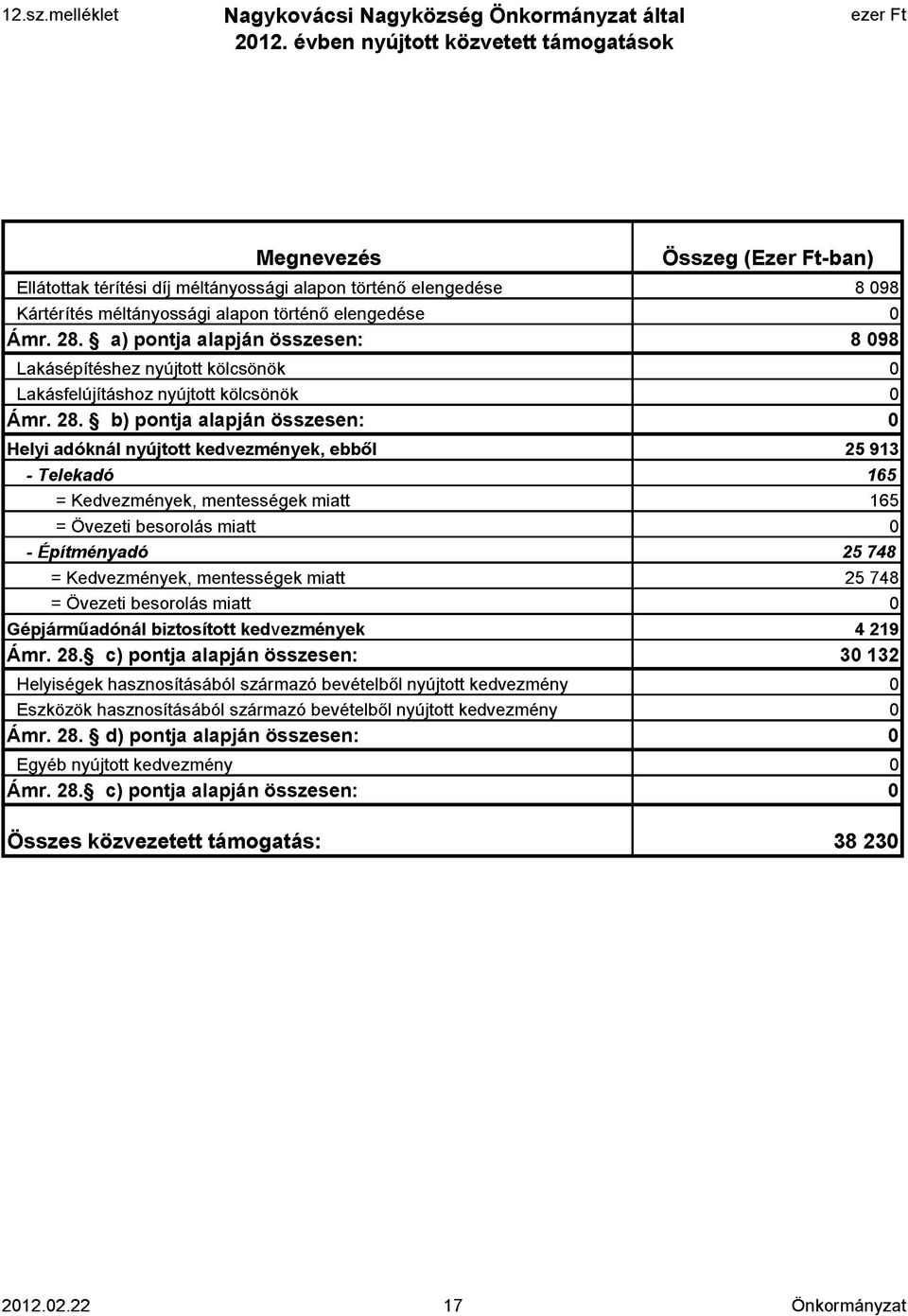 12.sz.melléklet

Nagykovácsi Nagyközség Önkormányzat által
2012. évben nyújtott közvetett támogatások

ezer Ft

| Megnevezés | Összeg (Ezer Ft-ban) |
|---|---|
| Ellátottak térítési díj méltányossági alapon történő elengedése | 8 098 |
| Kártérítés méltányossági alapon történő elengedése | 0 |
| Ámr. 28. § a) pontja alapján összesen: | 8 098 |
| Lakásépítéshez nyújtott kölcsönök | 0 |
| Lakásfelújításhoz nyújtott kölcsönök | 0 |
| Ámr. 28. § b) pontja alapján összesen: | 0 |
| Helyi adóknál nyújtott kedvezmények, ebből | 25 913 |
| - Telekadó | 165 |
| = Kedvezmények, mentességek miatt | 165 |
| = Övezeti besorolás miatt | 0 |
| - Építményadó | 25 748 |
| = Kedvezmények, mentességek miatt | 25 748 |
| = Övezeti besorolás miatt | 0 |
| Gépjárműadónál biztosított kedvezmények | 4 219 |
| Ámr. 28.§ c) pontja alapján összesen: | 30 132 |
| Helyiségek hasznosításából származó bevételből nyújtott kedvezmény | 0 |
| Eszközök hasznosításából származó bevételből nyújtott kedvezmény | 0 |
| Ámr. 28. § d) pontja alapján összesen: | 0 |
| Egyéb nyújtott kedvezmény | 0 |
| Ámr. 28.§ c) pontja alapján összesen: | 0 |
| Összes közvezetett támogatás: | 38 230 |

2012.02.22
17
Önkormányzat